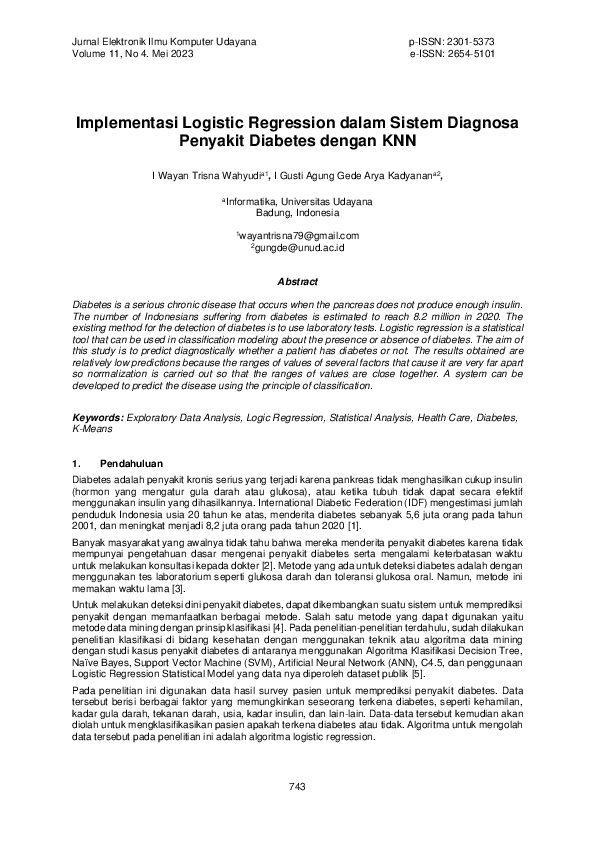 Jurnal Elektronik Ilmu Komputer Udayana
Volume 11, No 4. Mei 2023

p-ISSN: 2301-5373
e-ISSN: 2654-5101

Implementasi Logistic Regression dalam Sistem Diagnosa Penyakit Diabetes dengan KNN

I Wayan Trisna Wahyudi$^{a1}$, I Gusti Agung Gede Arya Kadyanan$^{a2}$,

$^{a}$Informatika, Universitas Udayana
Badung, Indonesia

$^{1}$wayantrisna79@gmail.com
$^{2}$gungde@unud.ac.id

Abstract

Diabetes is a serious chronic disease that occurs when the pancreas does not produce enough insulin. The number of Indonesians suffering from diabetes is estimated to reach 8.2 million in 2020. The existing method for the detection of diabetes is to use laboratory tests. Logistic regression is a statistical tool that can be used in classification modeling about the presence or absence of diabetes. The aim of this study is to predict diagnostically whether a patient has diabetes or not. The results obtained are relatively low predictions because the ranges of values of several factors that cause it are very far apart so normalization is carried out so that the ranges of values are close together. A system can be developed to predict the disease using the principle of classification.

Keywords: Exploratory Data Analysis, Logic Regression, Statistical Analysis, Health Care, Diabetes, K-Means

1. Pendahuluan

Diabetes adalah penyakit kronis serius yang terjadi karena pankreas tidak menghasilkan cukup insulin (hormon yang mengatur gula darah atau glukosa), atau ketika tubuh tidak dapat secara efektif menggunakan insulin yang dihasilkannya. International Diabetic Federation (IDF) mengestimasi jumlah penduduk Indonesia usia 20 tahun ke atas, menderita diabetes sebanyak 5,6 juta orang pada tahun 2001, dan meningkat menjadi 8,2 juta orang pada tahun 2020 [1].

Banyak masyarakat yang awalnya tidak tahu bahwa mereka menderita penyakit diabetes karena tidak mempunyai pengetahuan dasar mengenai penyakit diabetes serta mengalami keterbatasan waktu untuk melakukan konsultasi kepada dokter [2]. Metode yang ada untuk deteksi diabetes adalah dengan menggunakan tes laboratorium seperti glukosa darah dan toleransi glukosa oral. Namun, metode ini memakan waktu lama [3].

Untuk melakukan deteksi dini penyakit diabetes, dapat dikembangkan suatu sistem untuk memprediksi penyakit dengan memanfaatkan berbagai metode. Salah satu metode yang dapat digunakan yaitu metode data mining dengan prinsip klasifikasi [4]. Pada penelitian-penelitian terdahulu, sudah dilakukan penelitian klasifikasi di bidang kesehatan dengan menggunakan teknik atau algoritma data mining dengan studi kasus penyakit diabetes di antaranya menggunakan Algoritma Klasifikasi Decision Tree, Naïve Bayes, Support Vector Machine (SVM), Artificial Neural Network (ANN), C4.5, dan penggunaan Logistic Regression Statistical Model yang data nya diperoleh dataset publik [5].

Pada penelitian ini digunakan data hasil survey pasien untuk memprediksi penyakit diabetes. Data tersebut berisi berbagai faktor yang memungkinkan seseorang terkena diabetes, seperti kehamilan, kadar gula darah, tekanan darah, usia, kadar insulin, dan lain-lain. Data-data tersebut kemudian akan diolah untuk mengklasifikasikan pasien apakah terkena diabetes atau tidak. Algoritma untuk mengolah data tersebut pada penelitian ini adalah algoritma logistic regression.

743